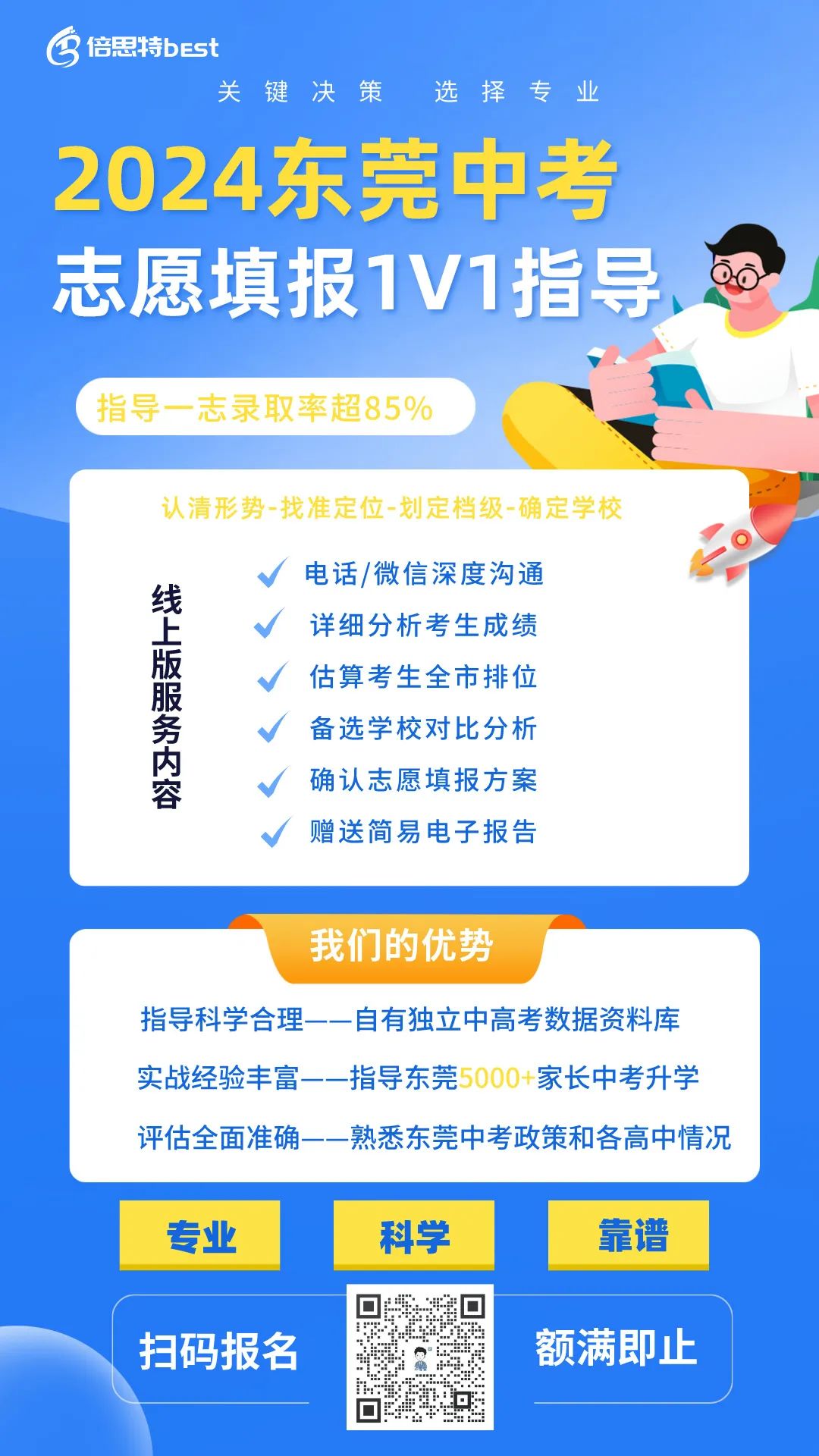 倍思特best

关键决策 选择专业

2024东莞中考

志愿填报1V1指导

指导一志录取率超85%

认清形势-找准定位-划定档级-确定学校

线上版服务内容

电话/微信深度沟通

详细分析考生成绩

估算考生全市排位

备选学校对比分析

确认志愿填报方案

赠送简易电子报告

我们的优势

指导科学合理——自有独立中高考数据资料库

实战经验丰富——指导东莞5000+家长中考升学

评估全面准确——熟悉东莞中考政策和各高中情况

专业

科学

靠谱

扫码报名

额满即止